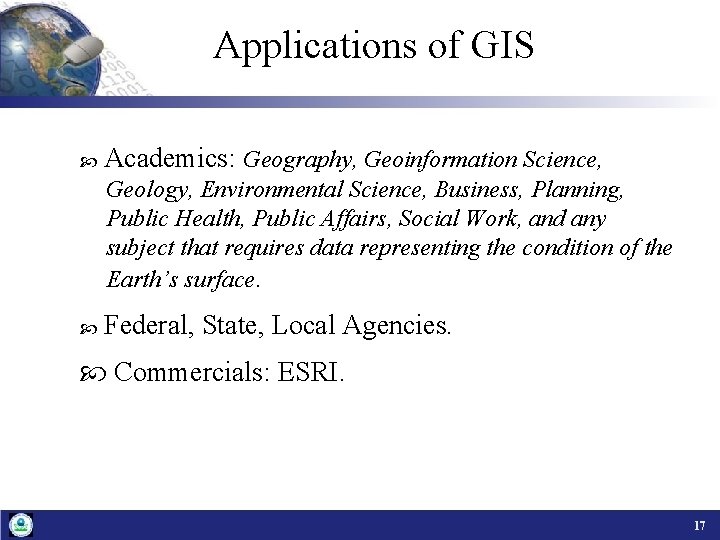 Applications of GIS

• Academics: Geography, Geoinformation Science, Geology, Environmental Science, Business, Planning, Public Health, Public Affairs, Social Work, and any subject that requires data representing the condition of the Earth's surface.

• Federal, State, Local Agencies.

• Commercials: ESRI.

17